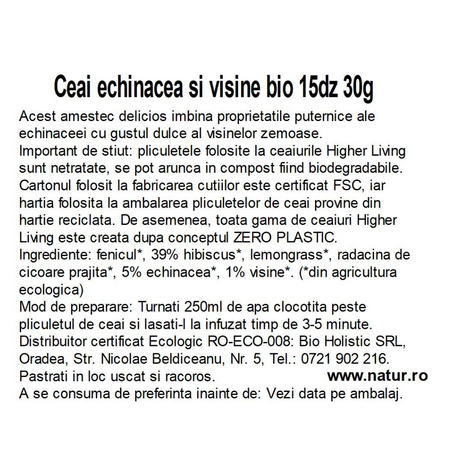 Ceai echinacea si visine bio 15dz 30g

Acest amestec delicios imbina proprietatile puternice ale echinaceei cu gustul dulce al visinelor zemoase.
Important de stiut: pliculetele folosite la ceaiurile Higher Living sunt netratate, se pot arunca in compost fiind biodegradabile. Cartonul folosit la fabricarea cutiilor este certificat FSC, iar hartia folosita la ambalarea pliculetelor de ceai provine din hartie reciclata. De asemenea, toata gama de ceaiuri Higher Living este creata dupa conceptul ZERO PLASTIC.
Ingrediente: fenicul*, 39% hibiscus*, lemongrass*, radacina de cicoare prajita*, 5% echinacea*, 1% visine*. (*din agricultura ecologica)
Mod de preparare: Turnati 250ml de apa clocotita peste pliculetul de ceai si lasati-l la infuzat timp de 3-5 minute.
Distribuitor certificat Ecologic RO-ECO-008: Bio Holistic SRL, Oradea, Str. Nicolae Beldiceanu, Nr. 5, Tel.: 0721 902 216.
Pastrati in loc uscat si racoros. www.natur.ro
A se consuma de preferinta inainte de: Vezi data pe ambalaj.